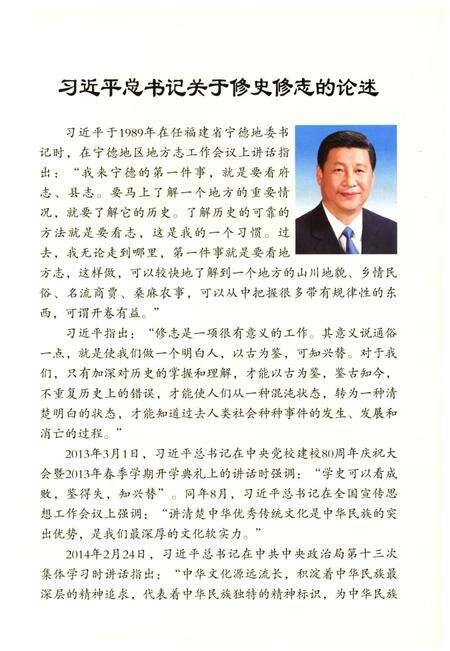 习近平总书记关于修史修志的论述

习近平于1989年在任福建省宁德地委书记时，在宁德地区地方志工作会议上讲话指出："我来宁德的第一件事，就是要看府志、县志。要马上了解一个地方的重要情况，就要了解它的历史。了解历史的可靠的方法就是要看志，这是我的一个习惯。过去，我无论走到哪里，第一件事就是要看地方志，这样做，可以较快地了解到一个地方的山川地貌、乡情民俗、名流商贾、桑麻农事，可以从中把握很多带有规律性的东西，可谓开卷有益。"

习近平指出："修志是一项很有意义的工作。其意义说通俗一点，就是使我们做一个明白人，以古为鉴，可知兴替。对于我们，只有加深对历史的掌握和理解，才能以古为鉴，鉴古知今，不重复历史上的错误，才能使人们从一种混沌状态，转为一种清楚明白的状态，才能知道过去人类社会种种事件的发生、发展和消亡的过程。"

2013年3月1日，习近平总书记在中央党校建校80周年庆祝大会暨2013年春季学期开学典礼上的讲话时强调："学史可以看成败，鉴得失，知兴替"。同年8月，习近平总书记在全国宣传思想工作会议上强调："讲清楚中华优秀传统文化是中华民族的突出优势，是我们最深厚的文化软实力。"

2014年2月24日，习近平总书记在中共中央政治局第十三次集体学习时讲话指出："中华文化源远流长，积淀着中华民族最深层的精神追求，代表着中华民族独特的精神标识，为中华民族